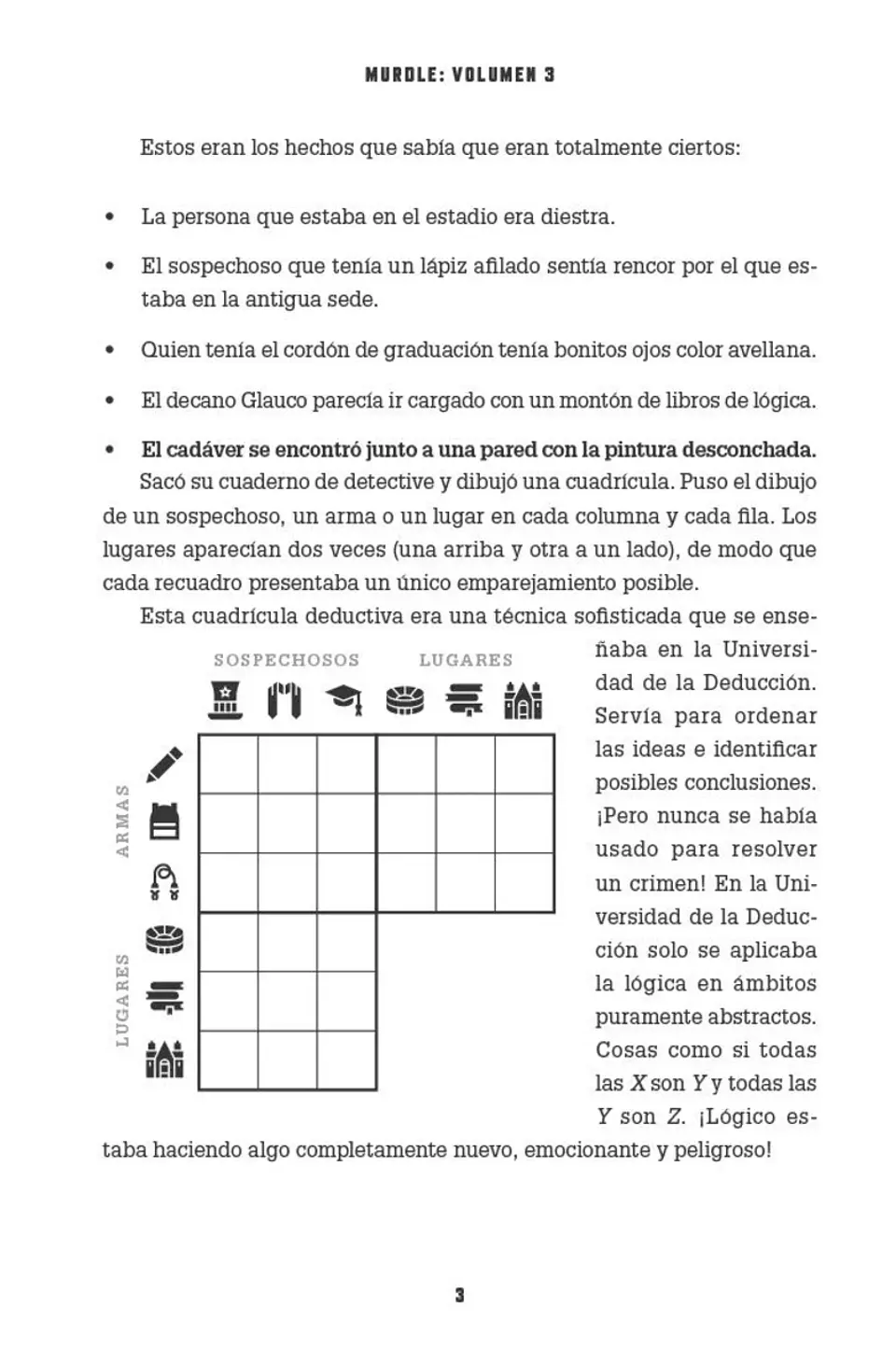 MURDLE: VOLUMEN 3

Estos eran los hechos que sabía que eran totalmente ciertos:

• La persona que estaba en el estadio era diestra.

• El sospechoso que tenía un lápiz afilado sentía rencor por el que estaba en la antigua sede.

• Quien tenía el cordón de graduación tenía bonitos ojos color avellana.

• El decano Glauco parecía ir cargado con un montón de libros de lógica.

• El cadáver se encontró junto a una pared con la pintura desconchada.

Sacó su cuaderno de detective y dibujó una cuadrícula. Puso el dibujo de un sospechoso, un arma o un lugar en cada columna y cada fila. Los lugares aparecían dos veces (una arriba y otra a un lado), de modo que cada recuadro presentaba un único emparejamiento posible.

Esta cuadrícula deductiva era una técnica sofisticada que se enseñaba en la Universidad de la Deducción. Servía para ordenar las ideas e identificar posibles conclusiones. ¡Pero nunca se había usado para resolver un crimen! En la Universidad de la Deducción solo se aplicaba la lógica en ámbitos puramente abstractos. Cosas como si todas las X son Y y todas las Y son Z. ¡Lógico estaba haciendo algo completamente nuevo, emocionante y peligroso!

SOSPECHOSOS
LUGARES
ARMAS
LUGARES

3